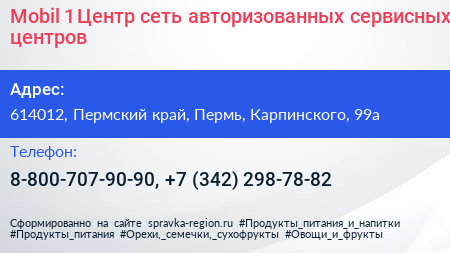 Mobil 1 Центр сеть авторизованных сервисных центров

Адрес:

614012, Пермский край, Пермь, Карпинского, 99а

Телефон:

8-800-707-90-90, +7 (342) 298-78-82

Сформированно на сайте spravka-region.ru #Продукты_питания_и_напитки #Продукты_питания #Орехи,_семечки,_сухофрукты #Овощи_и_фрукты